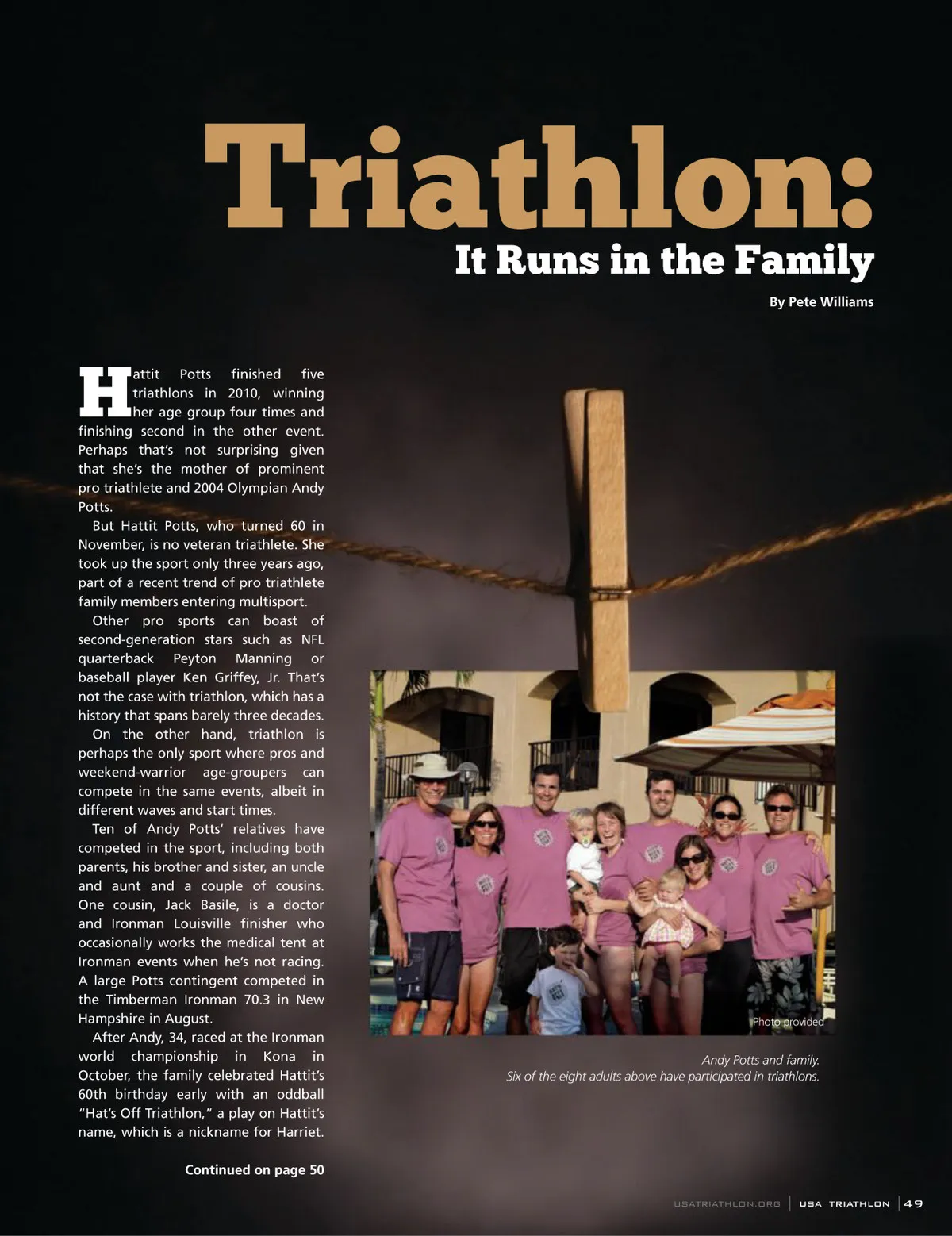 Triathlon:
It Runs in the Family

By Pete Williams

Hattit Potts finished five triathlons in 2010, winning her age group four times and finishing second in the other event. Perhaps that's not surprising given that she's the mother of prominent pro triathlete and 2004 Olympian Andy Potts.

But Hattit Potts, who turned 60 in November, is no veteran triathlete. She took up the sport only three years ago, part of a recent trend of pro triathlete family members entering multisport.

Other pro sports can boast of second-generation stars such as NFL quarterback Peyton Manning or baseball player Ken Griffey, Jr. That's not the case with triathlon, which has a history that spans barely three decades.

On the other hand, triathlon is perhaps the only sport where pros and weekend-warrior age-groupers can compete in the same events, albeit in different waves and start times.

Ten of Andy Potts' relatives have competed in the sport, including both parents, his brother and sister, an uncle and aunt and a couple of cousins. One cousin, Jack Basile, is a doctor and Ironman Louisville finisher who occasionally works the medical tent at Ironman events when he's not racing. A large Potts contingent competed in the Timberman Ironman 70.3 in New Hampshire in August.

After Andy, 34, raced at the Ironman world championship in Kona in October, the family celebrated Hattit's 60th birthday early with an oddball "Hat's Off Triathlon," a play on Hattit's name, which is a nickname for Harriet.

Continued on page 50

Photo provided

Andy Potts and family.
Six of the eight adults above have participated in triathlons.

USATRIATHLON.ORG | USA TRIATHLON | 49